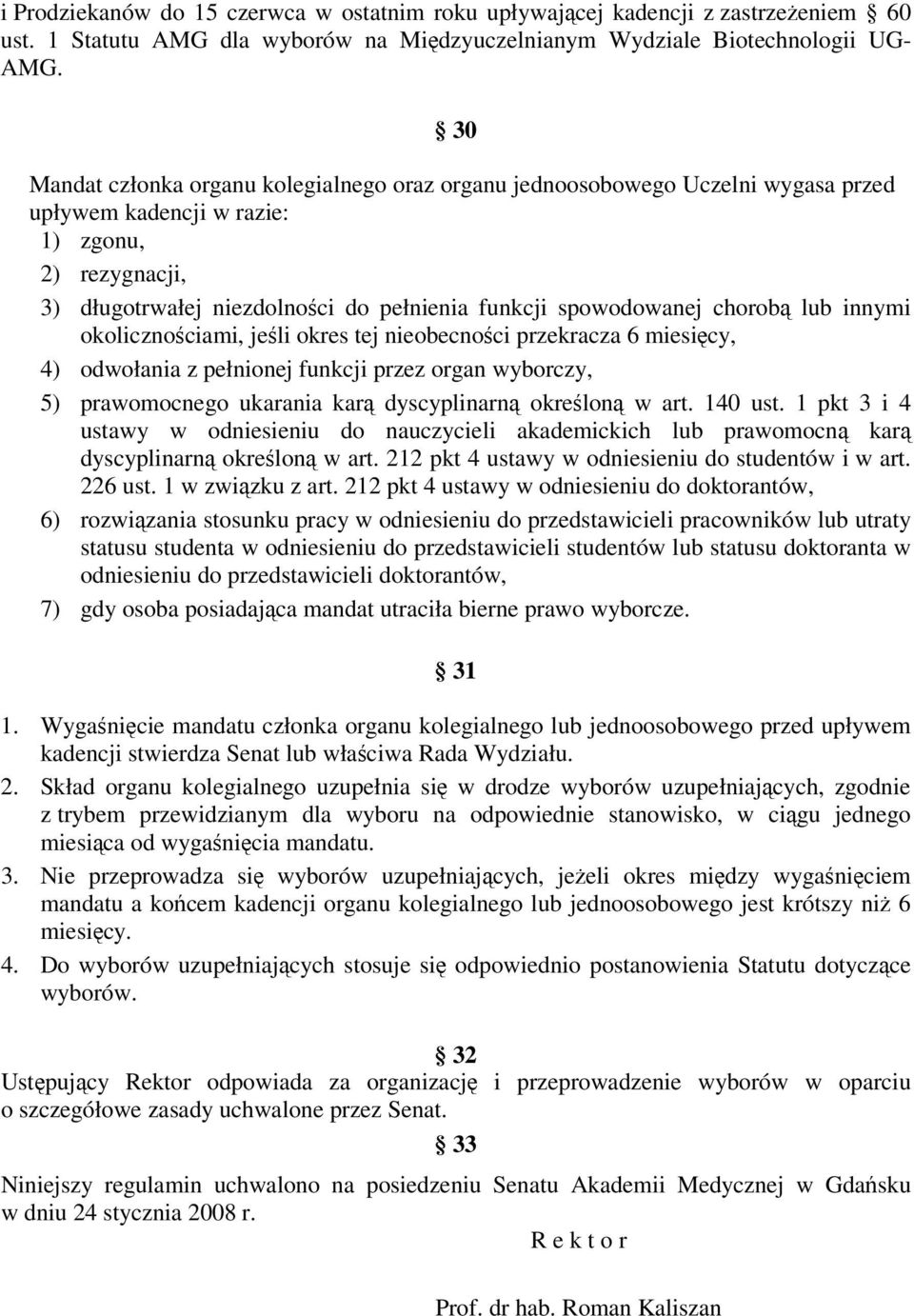 i Prodziekanów do 15 czerwca w ostatnim roku upływającej kadencji z zastrzeżeniem § 60 ust. 1 Statutu AMG dla wyborów na Międzyuczelnianym Wydziale Biotechnologii UG-AMG.

§ 30

Mandat członka organu kolegialnego oraz organu jednoosobowego Uczelni wygasa przed upływem kadencji w razie:
1) zgonu,
2) rezygnacji,
3) długotrwałej niezdolności do pełnienia funkcji spowodowanej chorobą lub innymi okolicznościami, jeśli okres tej nieobecności przekracza 6 miesięcy,
4) odwołania z pełnionej funkcji przez organ wyborczy,
5) prawomocnego ukarania karą dyscyplinarną określoną w art. 140 ust. 1 pkt 3 i 4 ustawy w odniesieniu do nauczycieli akademickich lub prawomocną karą dyscyplinarną określoną w art. 212 pkt 4 ustawy w odniesieniu do studentów i w art. 226 ust. 1 w związku z art. 212 pkt 4 ustawy w odniesieniu do doktorantów,
6) rozwiązania stosunku pracy w odniesieniu do przedstawicieli pracowników lub utraty statusu studenta w odniesieniu do przedstawicieli studentów lub statusu doktoranta w odniesieniu do przedstawicieli doktorantów,
7) gdy osoba posiadająca mandat utraciła bierne prawo wyborcze.

§ 31

1. Wygaśnięcie mandatu członka organu kolegialnego lub jednoosobowego przed upływem kadencji stwierdza Senat lub właściwa Rada Wydziału.
2. Skład organu kolegialnego uzupełnia się w drodze wyborów uzupełniających, zgodnie z trybem przewidzianym dla wyboru na odpowiednie stanowisko, w ciągu jednego miesiąca od wygaśnięcia mandatu.
3. Nie przeprowadza się wyborów uzupełniających, jeżeli okres między wygaśnięciem mandatu a końcem kadencji organu kolegialnego lub jednoosobowego jest krótszy niż 6 miesięcy.
4. Do wyborów uzupełniających stosuje się odpowiednio postanowienia Statutu dotyczące wyborów.

§ 32

Ustępujący Rektor odpowiada za organizację i przeprowadzenie wyborów w oparciu o szczegółowe zasady uchwalone przez Senat.

§ 33

Niniejszy regulamin uchwalono na posiedzeniu Senatu Akademii Medycznej w Gdańsku w dniu 24 stycznia 2008 r.

R e k t o r

Prof. dr hab. Roman Kaliszan